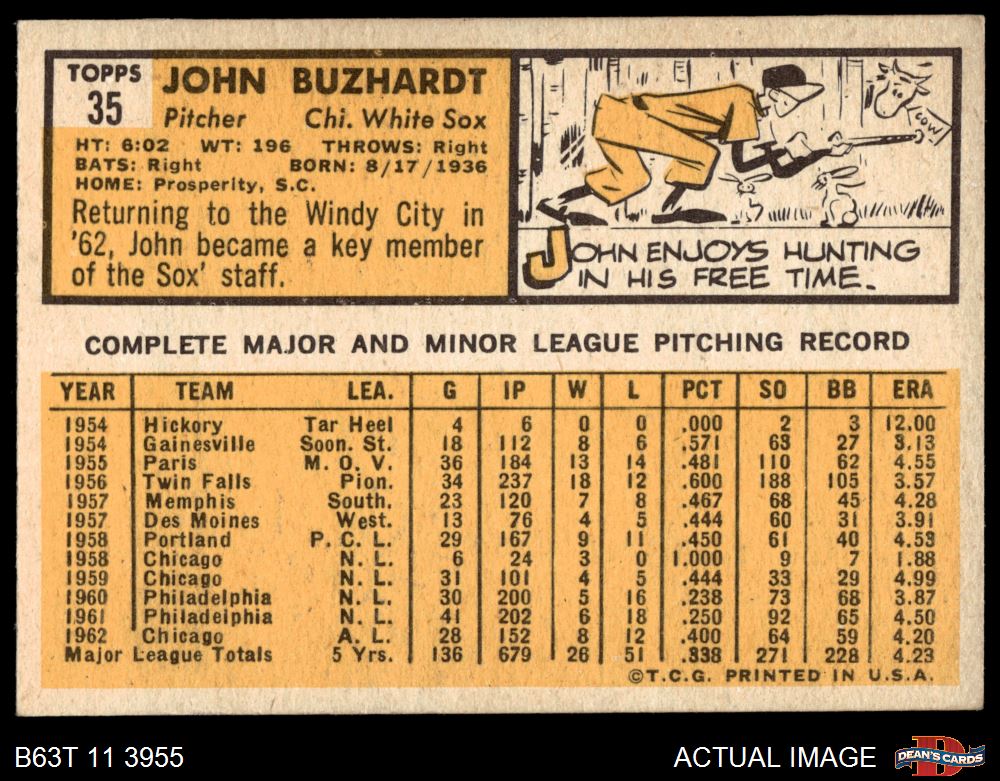 TOPPS
35

JOHN BUZHARDT
Pitcher Chi. White Sox
HT: 6:02 WT: 196 THROWS: Right
BATS: Right BORN: 8/17/1936
HOME: Prosperity, S.C.

Returning to the Windy City in '62, John became a key member of the Sox' staff.

COW

JOHN ENJOYS HUNTING IN HIS FREE TIME.

COMPLETE MAJOR AND MINOR LEAGUE PITCHING RECORD

| YEAR | TEAM | LEA. | G | IP | W | L | PCT | SO | BB | ERA |
|---|---|---|---|---|---|---|---|---|---|---|
| 1954 | Hickory | Tar Heel | 4 | 6 | 0 | 0 | .000 | 2 | 3 | 12.00 |
| 1954 | Gainesville | Soon. St. | 18 | 112 | 8 | 6 | .571 | 63 | 27 | 3.13 |
| 1955 | Paris | M. O. V. | 36 | 184 | 13 | 14 | .481 | 110 | 62 | 4.55 |
| 1956 | Twin Falls | Pion. | 34 | 237 | 18 | 12 | .600 | 188 | 105 | 3.57 |
| 1957 | Memphis | South. | 23 | 120 | 7 | 8 | .467 | 68 | 45 | 4.28 |
| 1957 | Des Moines | West. | 13 | 76 | 4 | 5 | .444 | 60 | 31 | 3.91 |
| 1958 | Portland | P. C. L. | 29 | 167 | 9 | 11 | .450 | 61 | 40 | 4.53 |
| 1958 | Chicago | N. L. | 6 | 24 | 3 | 0 | 1.000 | 9 | 7 | 1.88 |
| 1959 | Chicago | N. L. | 31 | 101 | 4 | 5 | .444 | 33 | 29 | 4.99 |
| 1960 | Philadelphia | N. L. | 30 | 200 | 5 | 16 | .238 | 73 | 68 | 3.87 |
| 1961 | Philadelphia | N. L. | 41 | 202 | 6 | 18 | .250 | 92 | 65 | 4.50 |
| 1962 | Chicago | A. L. | 28 | 152 | 8 | 12 | .400 | 64 | 59 | 4.20 |
| Major League Totals | | 5 Yrs. | 136 | 679 | 26 | 51 | .338 | 271 | 228 | 4.23 |

©T.C.G. PRINTED IN U.S.A.

B63T 11 3955

ACTUAL IMAGE

DEAN'S CARDS